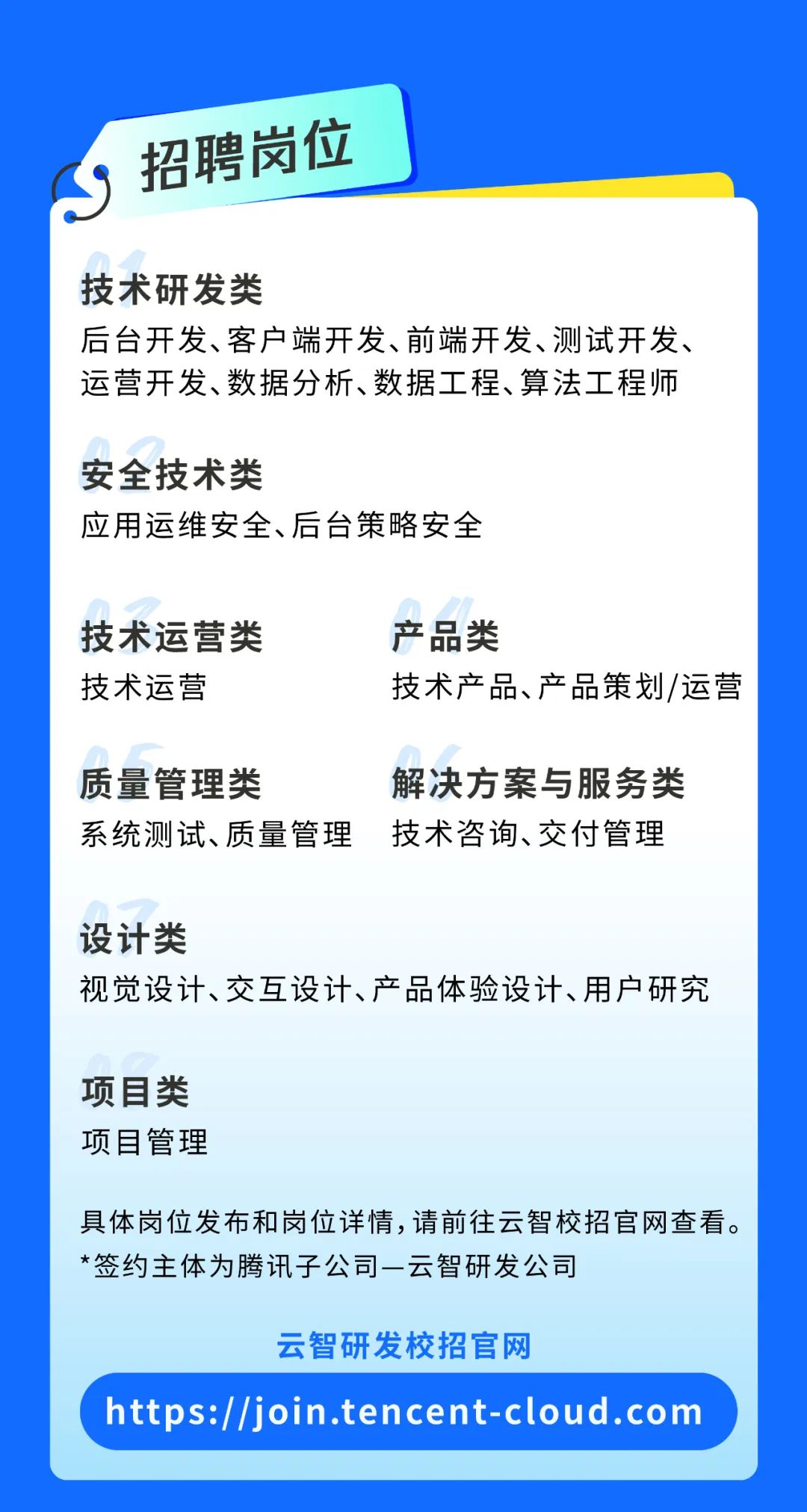 招聘岗位

01
技术研发类
后台开发、客户端开发、前端开发、测试开发、运营开发、数据分析、数据工程、算法工程师

02
安全技术类
应用运维安全、后台策略安全

03
技术运营类
技术运营

04
产品类
技术产品、产品策划/运营

05
质量管理类
系统测试、质量管理

06
解决方案与服务类
技术咨询、交付管理

07
设计类
视觉设计、交互设计、产品体验设计、用户研究

08
项目类
项目管理

具体岗位发布和岗位详情，请前往云智校招官网查看。
*签约主体为腾讯子公司—云智研发公司

云智研发校招官网
https://join.tencent-cloud.com